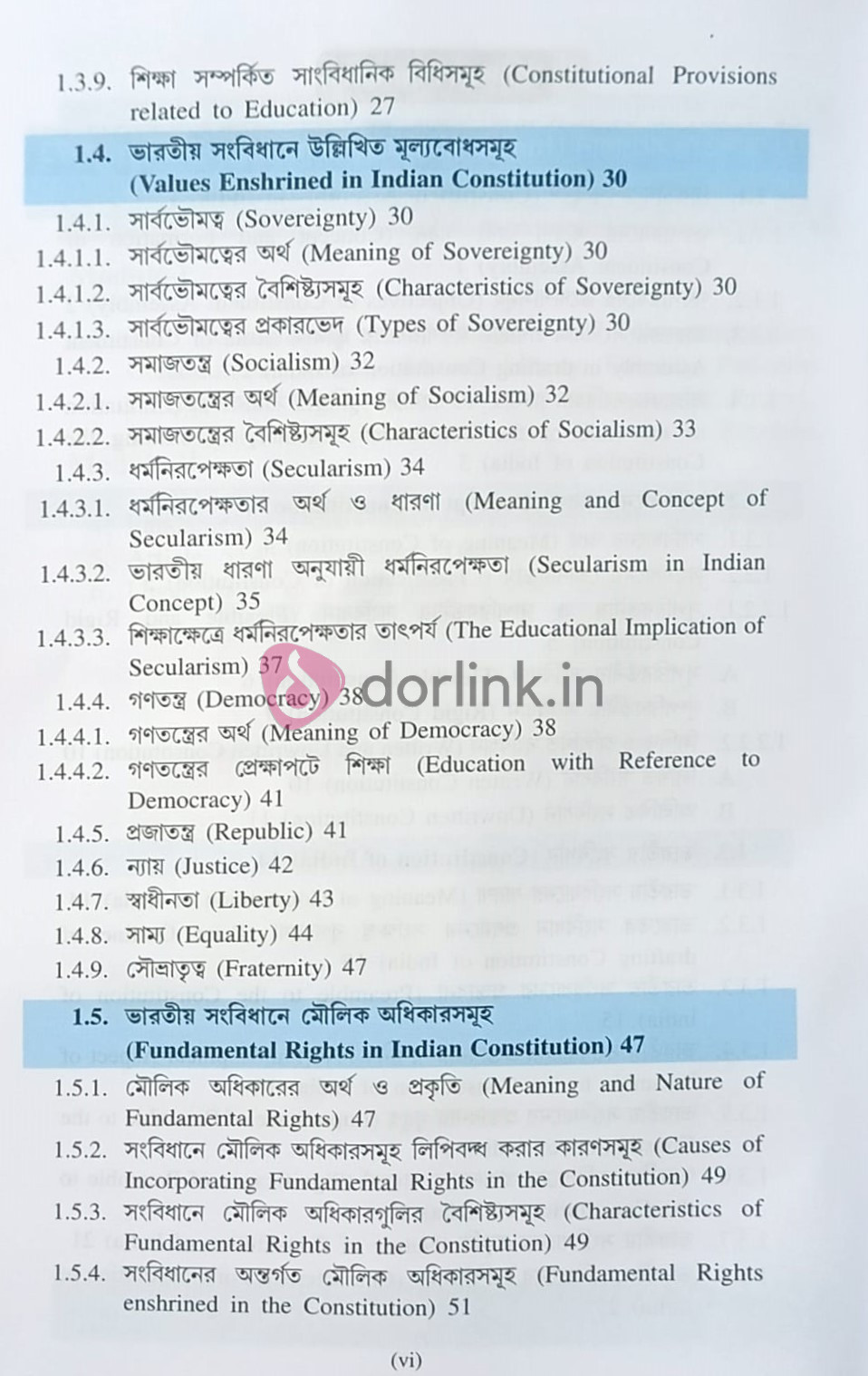 1.3.9. শিক্ষা সম্পর্কিত সাংবিধানিক বিধিসমূহ (Constitutional Provisions related to Education) 27

1.4. ভারতীয় সংবিধানে উল্লিখিত মূল্যবোধসমূহ (Values Enshrined in Indian Constitution) 30

1.4.1. সার্বভৌমত্ব (Sovereignty) 30
1.4.1.1. সার্বভৌমত্বের অর্থ (Meaning of Sovereignty) 30
1.4.1.2. সার্বভৌমত্বের বৈশিষ্ট্যসমূহ (Characteristics of Sovereignty) 30
1.4.1.3. সার্বভৌমত্বের প্রকারভেদ (Types of Sovereignty) 30
1.4.2. সমাজতন্ত্র (Socialism) 32
1.4.2.1. সমাজতন্ত্রের অর্থ (Meaning of Socialism) 32
1.4.2.2. সমাজতন্ত্রের বৈশিষ্ট্যসমূহ (Characteristics of Socialism) 33
1.4.3. ধর্মনিরপেক্ষতা (Secularism) 34
1.4.3.1. ধর্মনিরপেক্ষতার অর্থ ও ধারণা (Meaning and Concept of Secularism) 34
1.4.3.2. ভারতীয় ধারণা অনুযায়ী ধর্মনিরপেক্ষতা (Secularism in Indian Concept) 35
1.4.3.3. শিক্ষাক্ষেত্রে ধর্মনিরপেক্ষতার তাৎপর্য (The Educational Implication of Secularism) 37
1.4.4. গণতন্ত্র (Democracy) 38
1.4.4.1. গণতন্ত্রের অর্থ (Meaning of Democracy) 38
1.4.4.2. গণতন্ত্রের প্রেক্ষাপটে শিক্ষা (Education with Reference to Democracy) 41
1.4.5. প্রজাতন্ত্র (Republic) 41
1.4.6. ন্যায় (Justice) 42
1.4.7. স্বাধীনতা (Liberty) 43
1.4.8. সাম্য (Equality) 44
1.4.9. সৌভ্রাতৃত্ব (Fraternity) 47

1.5. ভারতীয় সংবিধানে মৌলিক অধিকারসমূহ (Fundamental Rights in Indian Constitution) 47

1.5.1. মৌলিক অধিকারের অর্থ ও প্রকৃতি (Meaning and Nature of Fundamental Rights) 47
1.5.2. সংবিধানে মৌলিক অধিকারসমূহ লিপিবদ্ধ করার কারণসমূহ (Causes of Incorporating Fundamental Rights in the Constitution) 49
1.5.3. সংবিধানে মৌলিক অধিকারগুলির বৈশিষ্ট্যসমূহ (Characteristics of Fundamental Rights in the Constitution) 49
1.5.4. সংবিধানের অন্তর্গত মৌলিক অধিকারসমূহ (Fundamental Rights enshrined in the Constitution) 51

(vi)

dorlink.in